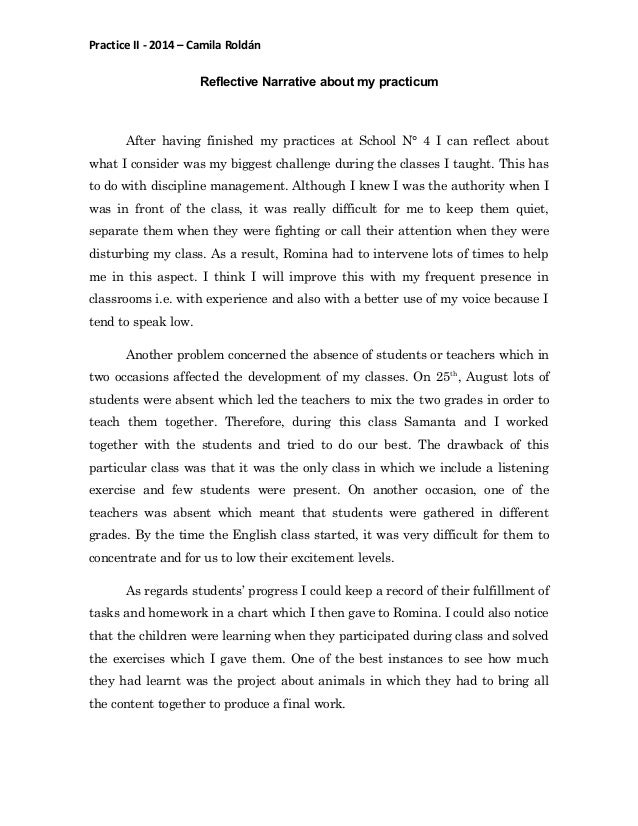 Practice II - 2014 – Camila Roldán

Reflective Narrative about my practicum

After having finished my practices at School N° 4 I can reflect about what I consider was my biggest challenge during the classes I taught. This has to do with discipline management. Although I knew I was the authority when I was in front of the class, it was really difficult for me to keep them quiet, separate them when they were fighting or call their attention when they were disturbing my class. As a result, Romina had to intervene lots of times to help me in this aspect. I think I will improve this with my frequent presence in classrooms i.e. with experience and also with a better use of my voice because I tend to speak low.

Another problem concerned the absence of students or teachers which in two occasions affected the development of my classes. On 25$^{th}$, August lots of students were absent which led the teachers to mix the two grades in order to teach them together. Therefore, during this class Samanta and I worked together with the students and tried to do our best. The drawback of this particular class was that it was the only class in which we include a listening exercise and few students were present. On another occasion, one of the teachers was absent which meant that students were gathered in different grades. By the time the English class started, it was very difficult for them to concentrate and for us to low their excitement levels.

As regards students' progress I could keep a record of their fulfillment of tasks and homework in a chart which I then gave to Romina. I could also notice that the children were learning when they participated during class and solved the exercises which I gave them. One of the best instances to see how much they had learnt was the project about animals in which they had to bring all the content together to produce a final work.